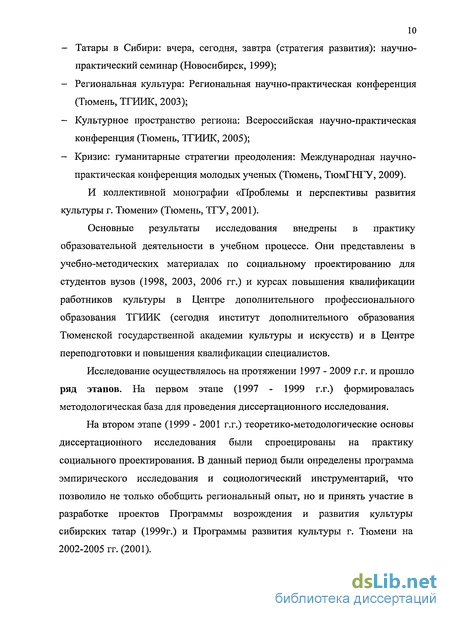 10

– Татары в Сибири: вчера, сегодня, завтра (стратегия развития): научно-практический семинар (Новосибирск, 1999);

– Региональная культура: Региональная научно-практическая конференция (Тюмень, ТГИИК, 2003);

– Культурное пространство региона: Всероссийская научно-практическая конференция (Тюмень, ТГИИК, 2005);

– Кризис: гуманитарные стратегии преодоления: Международная научно-практическая конференция молодых ученых (Тюмень, ТюмГНГУ, 2009).

И коллективной монографии «Проблемы и перспективы развития культуры г. Тюмени» (Тюмень, ТГУ, 2001).

Основные результаты исследования внедрены в практику образовательной деятельности в учебном процессе. Они представлены в учебно-методических материалах по социальному проектированию для студентов вузов (1998, 2003, 2006 гг.) и курсах повышения квалификации работников культуры в Центре дополнительного профессионального образования ТГИИК (сегодня институт дополнительного образования Тюменской государственной академии культуры и искусств) и в Центре переподготовки и повышения квалификации специалистов.

Исследование осуществлялось на протяжении 1997 - 2009 г.г. и прошло ряд этапов. На первом этапе (1997 - 1999 г.г.) формировалась методологическая база для проведения диссертационного исследования.

На втором этапе (1999 - 2001 г.г.) теоретико-методологические основы диссертационного исследования были спроецированы на практику социального проектирования. В данный период были определены программа эмпирического исследования и социологический инструментарий, что позволило не только обобщить региональный опыт, но и принять участие в разработке проектов Программы возрождения и развития культуры сибирских татар (1999г.) и Программы развития культуры г. Тюмени на 2002-2005 гг. (2001).

dsLib.net
библиотека диссертаций